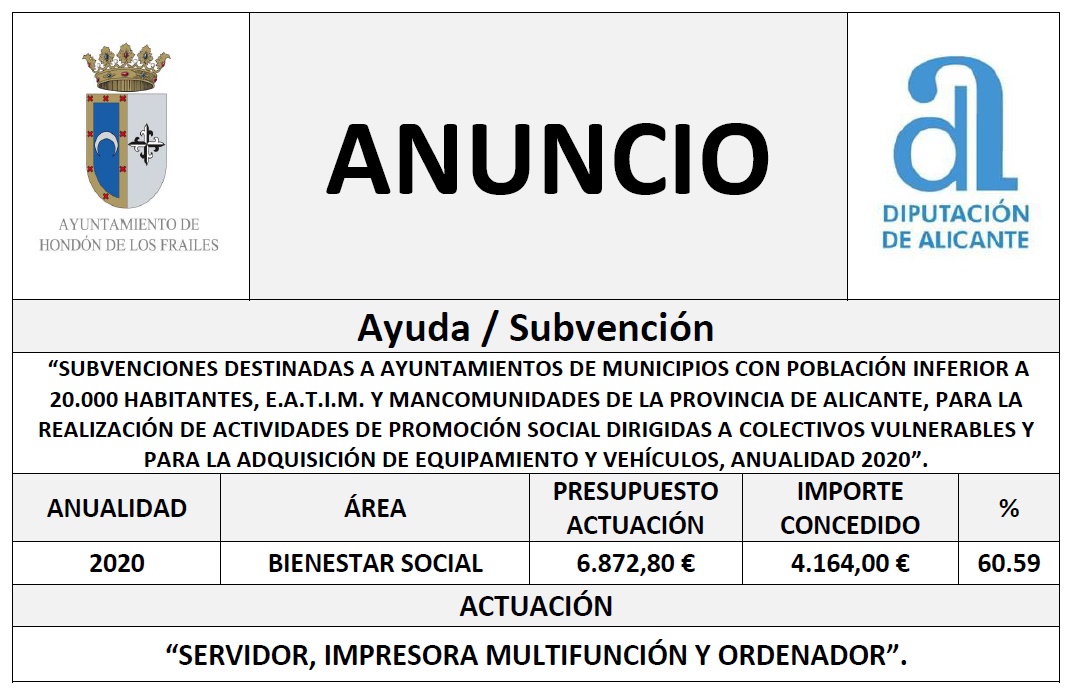 AYUNTAMIENTO DE HONDÓN DE LOS FRAILES

ANUNCIO

DIPUTACIÓN DE ALICANTE

Ayuda / Subvención

“SUBVENCIONES DESTINADAS A AYUNTAMIENTOS DE MUNICIPIOS CON POBLACIÓN INFERIOR A 20.000 HABITANTES, E.A.T.I.M. Y MANCOMUNIDADES DE LA PROVINCIA DE ALICANTE, PARA LA REALIZACIÓN DE ACTIVIDADES DE PROMOCIÓN SOCIAL DIRIGIDAS A COLECTIVOS VULNERABLES Y PARA LA ADQUISICIÓN DE EQUIPAMIENTO Y VEHÍCULOS, ANUALIDAD 2020”.

| ANUALIDAD | ÁREA | PRESUPUESTO ACTUACIÓN | IMPORTE CONCEDIDO | % |
|---|---|---|---|---|
| 2020 | BIENESTAR SOCIAL | 6.872,80 € | 4.164,00 € | 60.59 |

ACTUACIÓN

“SERVIDOR, IMPRESORA MULTIFUNCIÓN Y ORDENADOR”.